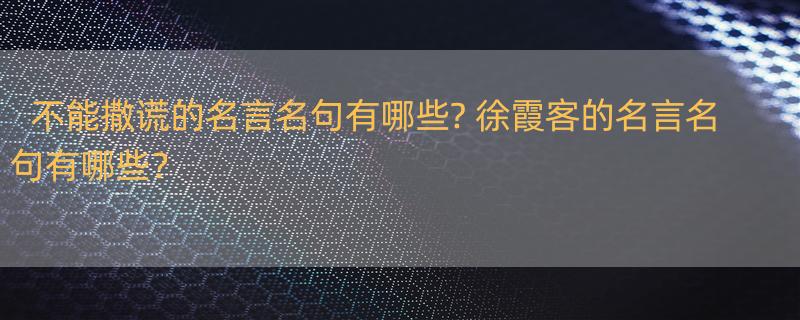 不能撒谎的名言名句有哪些? 徐霞客的名言名句有哪些?